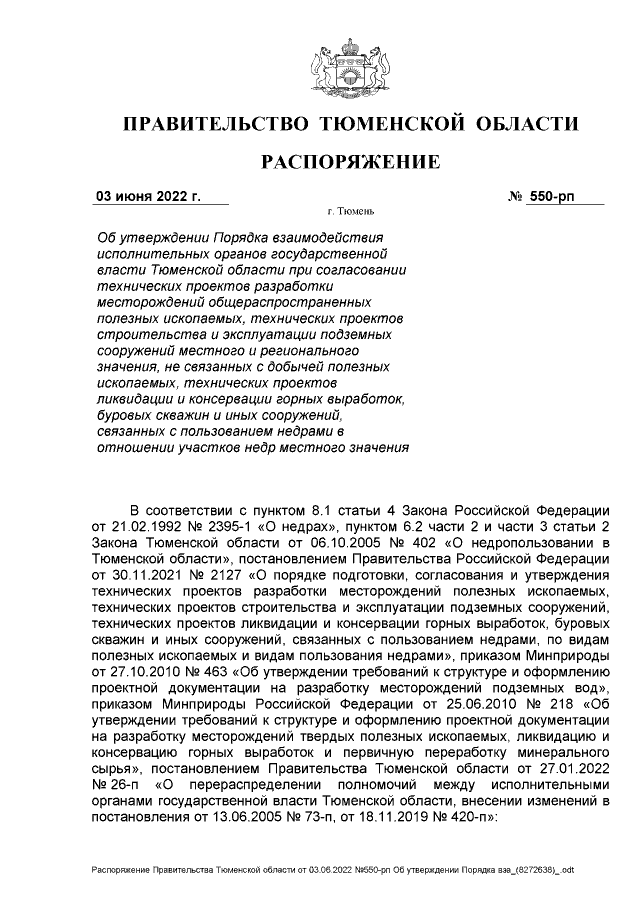 ПРАВИТЕЛЬСТВО ТЮМЕНСКОЙ ОБЛАСТИ

РАСПОРЯЖЕНИЕ

03 июня 2022 г.

№ 550-рп

г. Тюмень

Об утверждении Порядка взаимодействия исполнительных органов государственной власти Тюменской области при согласовании технических проектов разработки месторождений общераспространенных полезных ископаемых, технических проектов строительства и эксплуатации подземных сооружений местного и регионального значения, не связанных с добычей полезных ископаемых, технических проектов ликвидации и консервации горных выработок, буровых скважин и иных сооружений, связанных с пользованием недрами в отношении участков недр местного значения

В соответствии с пунктом 8.1 статьи 4 Закона Российской Федерации от 21.02.1992 № 2395-1 «О недрах», пунктом 6.2 части 2 и части 3 статьи 2 Закона Тюменской области от 06.10.2005 № 402 «О недропользовании в Тюменской области», постановлением Правительства Российской Федерации от 30.11.2021 № 2127 «О порядке подготовки, согласования и утверждения технических проектов разработки месторождений полезных ископаемых, технических проектов строительства и эксплуатации подземных сооружений, технических проектов ликвидации и консервации горных выработок, буровых скважин и иных сооружений, связанных с пользованием недрами, по видам полезных ископаемых и видам пользования недрами», приказом Минприроды от 27.10.2010 № 463 «Об утверждении требований к структуре и оформлению проектной документации на разработку месторождений подземных вод», приказом Минприроды Российской Федерации от 25.06.2010 № 218 «Об утверждении требований к структуре и оформлению проектной документации на разработку месторождений твердых полезных ископаемых, ликвидацию и консервацию горных выработок и первичную переработку минерального сырья», постановлением Правительства Тюменской области от 27.01.2022 № 26-п «О перераспределении полномочий между исполнительными органами государственной власти Тюменской области, внесении изменений в постановления от 13.06.2005 № 73-п, от 18.11.2019 № 420-п»:

Распоряжение Правительства Тюменской области от 03.06.2022 №550-рп Об утверждении Порядка вза_(8272638)_.odt